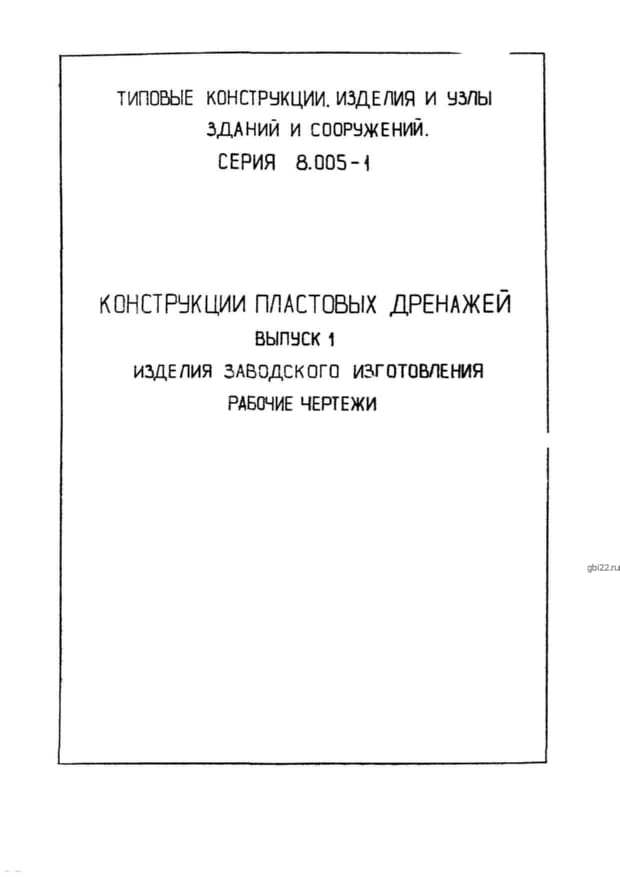 ТИПОВЫЕ КОНСТРУКЦИИ, ИЗДЕЛИЯ И УЗЛЫ
ЗДАНИЙ И СООРУЖЕНИЙ.
СЕРИЯ 8.005-1

КОНСТРУКЦИИ ПЛАСТОВЫХ ДРЕНАЖЕЙ
ВЫПУСК 1
ИЗДЕЛИЯ ЗАВОДСКОГО ИЗГОТОВЛЕНИЯ
РАБОЧИЕ ЧЕРТЕЖИ

gbi22.ru